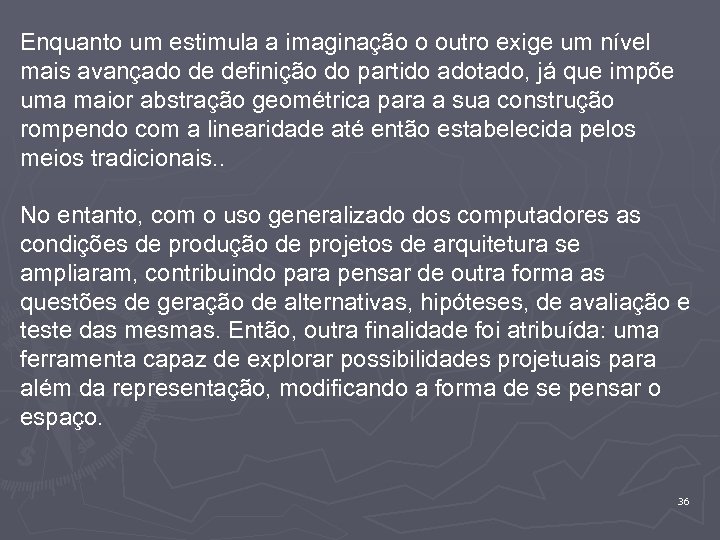 Enquanto um estimula a imaginação o outro exige um nível mais avançado de definição do partido adotado, já que impõe uma maior abstração geométrica para a sua construção rompendo com a linearidade até então estabelecida pelos meios tradicionais..

No entanto, com o uso generalizado dos computadores as condições de produção de projetos de arquitetura se ampliaram, contribuindo para pensar de outra forma as questões de geração de alternativas, hipóteses, de avaliação e teste das mesmas. Então, outra finalidade foi atribuída: uma ferramenta capaz de explorar possibilidades projetuais para além da representação, modificando a forma de se pensar o espaço.

36